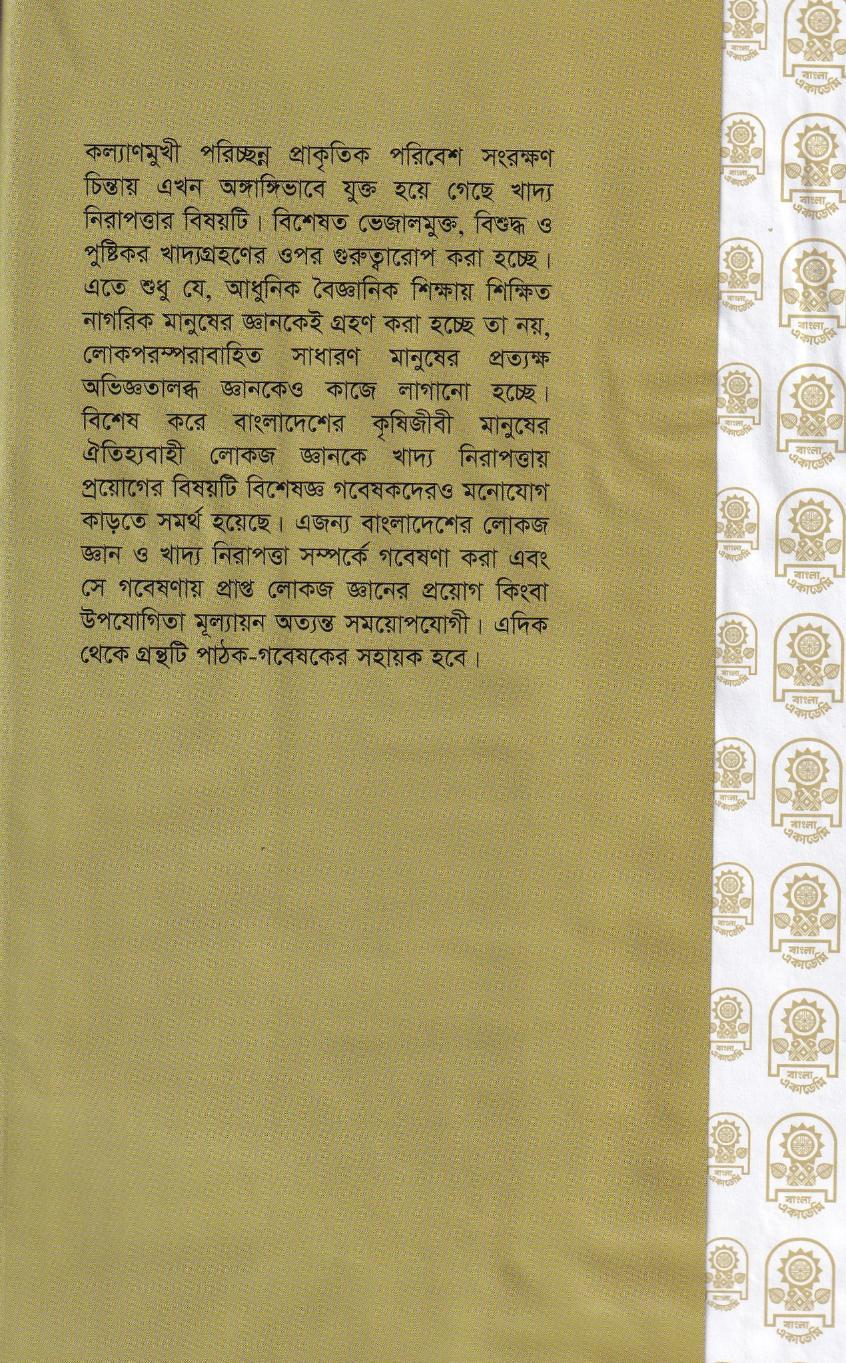 কল্যাণমুখী পরিচ্ছন্ন প্রাকৃতিক পরিবেশ সংরক্ষণ চিন্তায় এখন অঙ্গাঙ্গিভাবে যুক্ত হয়ে গেছে খাদ্য নিরাপত্তার বিষয়টি। বিশেষত ভেজালমুক্ত, বিশুদ্ধ ও পুষ্টিকর খাদ্যগ্রহণের ওপর গুরুত্বারোপ করা হচ্ছে। এতে শুধু যে, আধুনিক বৈজ্ঞানিক শিক্ষায় শিক্ষিত নাগরিক মানুষের জ্ঞানকেই গ্রহণ করা হচ্ছে তা নয়, লোকপরম্পরাবাহিত সাধারণ মানুষের প্রত্যক্ষ অভিজ্ঞতালব্ধ জ্ঞানকেও কাজে লাগানো হচ্ছে। বিশেষ করে বাংলাদেশের কৃষিজীবী মানুষের ঐতিহ্যবাহী লোকজ জ্ঞানকে খাদ্য নিরাপত্তায় প্রয়োগের বিষয়টি বিশেষজ্ঞ গবেষকদেরও মনোযোগ কাড়তে সমর্থ হয়েছে। এজন্য বাংলাদেশের লোকজ জ্ঞান ও খাদ্য নিরাপত্তা সম্পর্কে গবেষণা করা এবং সে গবেষণায় প্রাপ্ত লোকজ জ্ঞানের প্রয়োগ কিংবা উপযোগিতা মূল্যায়ন অত্যন্ত সময়োপযোগী। এদিক থেকে গ্রন্থটি পাঠক-গবেষকের সহায়ক হবে।

বাংলা একাডেমি